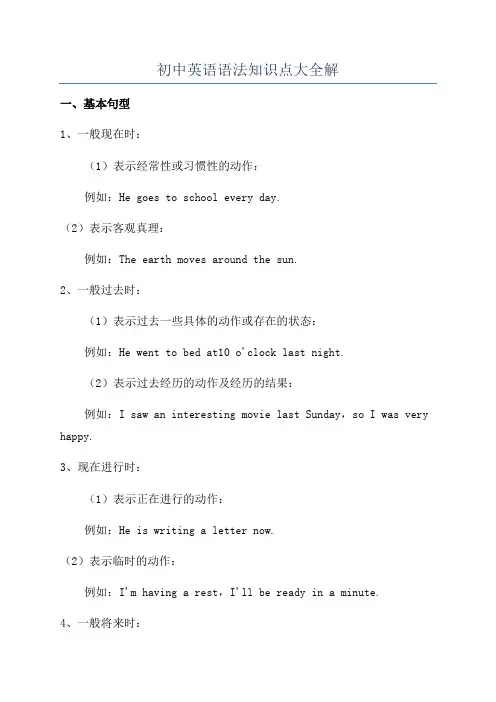 初中英语语法知识点大全解

一、基本句型

1、一般现在时：

（1）表示经常性或习惯性的动作：

例如：He goes to school every day.

（2）表示客观真理：

例如：The earth moves around the sun.

2、一般过去时：

（1）表示过去一些具体的动作或存在的状态：

例如：He went to bed at10 o'clock last night.

（2）表示过去经历的动作及经历的结果：

例如：I saw an interesting movie last Sunday，so I was very happy.

3、现在进行时：

（1）表示正在进行的动作：

例如：He is writing a letter now.

（2）表示临时的动作：

例如：I'm having a rest，I'll be ready in a minute.

4、一般将来时：